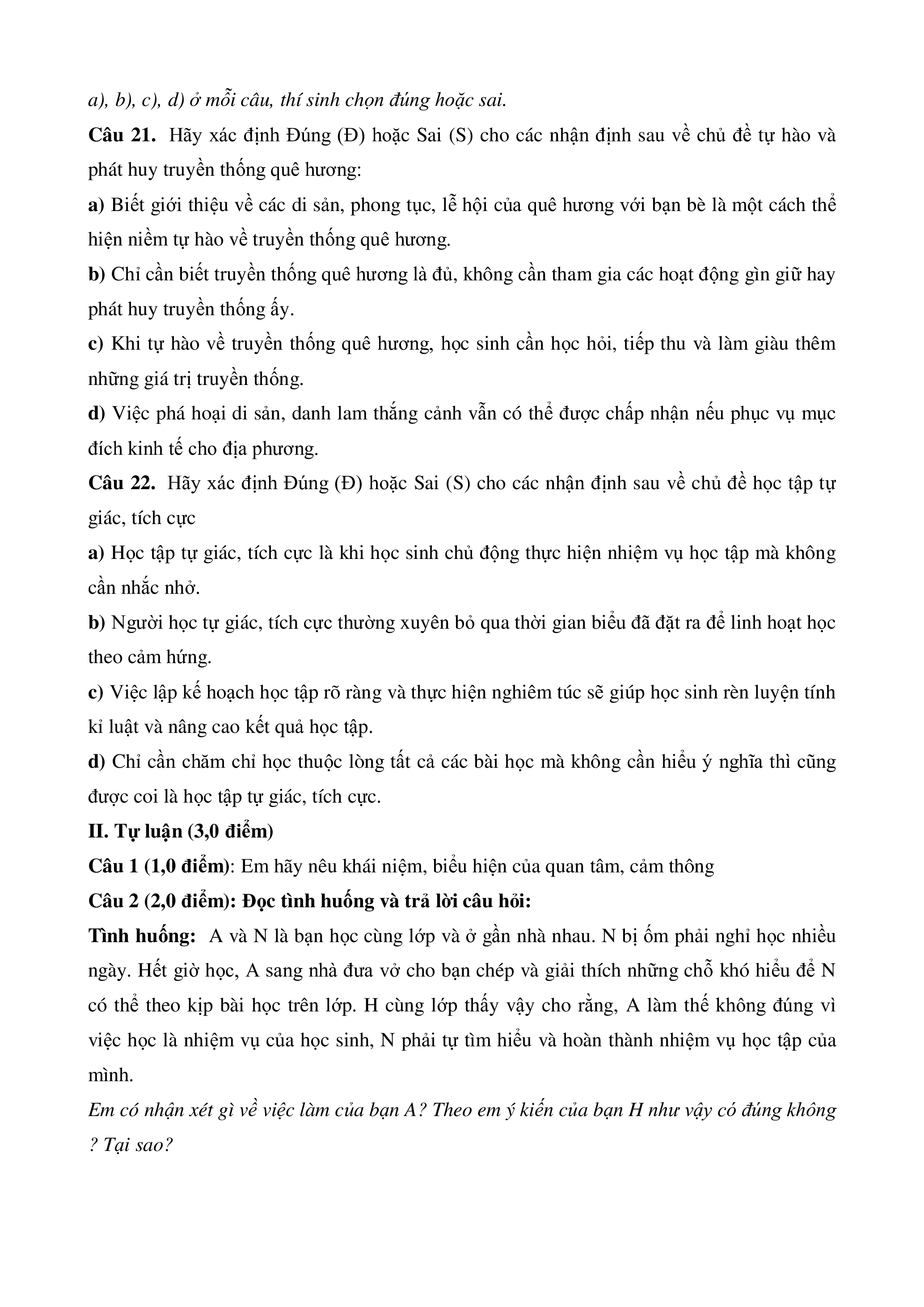 a), b), c), d) ở mỗi câu, thí sinh chọn đúng hoặc sai.

Câu 21. Hãy xác định Đúng (Đ) hoặc Sai (S) cho các nhận định sau về chủ đề tự hào và phát huy truyền thống quê hương:

a) Biết giới thiệu về các di sản, phong tục, lễ hội của quê hương với bạn bè là một cách thể hiện niềm tự hào về truyền thống quê hương.

b) Chỉ cần biết truyền thống quê hương là đủ, không cần tham gia các hoạt động gìn giữ hay phát huy truyền thống ấy.

c) Khi tự hào về truyền thống quê hương, học sinh cần học hỏi, tiếp thu và làm giàu thêm những giá trị truyền thống.

d) Việc phá hoại di sản, danh lam thắng cảnh vẫn có thể được chấp nhận nếu phục vụ mục đích kinh tế cho địa phương.

Câu 22. Hãy xác định Đúng (Đ) hoặc Sai (S) cho các nhận định sau về chủ đề học tập tự giác, tích cực

a) Học tập tự giác, tích cực là khi học sinh chủ động thực hiện nhiệm vụ học tập mà không cần nhắc nhở.

b) Người học tự giác, tích cực thường xuyên bỏ qua thời gian biểu đã đặt ra để linh hoạt học theo cảm hứng.

c) Việc lập kế hoạch học tập rõ ràng và thực hiện nghiêm túc sẽ giúp học sinh rèn luyện tính kỉ luật và nâng cao kết quả học tập.

d) Chỉ cần chăm chỉ học thuộc lòng tất cả các bài học mà không cần hiểu ý nghĩa thì cũng được coi là học tập tự giác, tích cực.

II. Tự luận (3,0 điểm)

Câu 1 (1,0 điểm): Em hãy nêu khái niệm, biểu hiện của quan tâm, cảm thông

Câu 2 (2,0 điểm): Đọc tình huống và trả lời câu hỏi:

Tình huống: A và N là bạn học cùng lớp và ở gần nhà nhau. N bị ốm phải nghỉ học nhiều ngày. Hết giờ học, A sang nhà đưa vở cho bạn chép và giải thích những chỗ khó hiểu để N có thể theo kịp bài học trên lớp. H cùng lớp thấy vậy cho rằng, A làm thế không đúng vì việc học là nhiệm vụ của học sinh, N phải tự tìm hiểu và hoàn thành nhiệm vụ học tập của mình.

Em có nhận xét gì về việc làm của bạn A? Theo em ý kiến của bạn H như vậy có đúng không ? Tại sao?